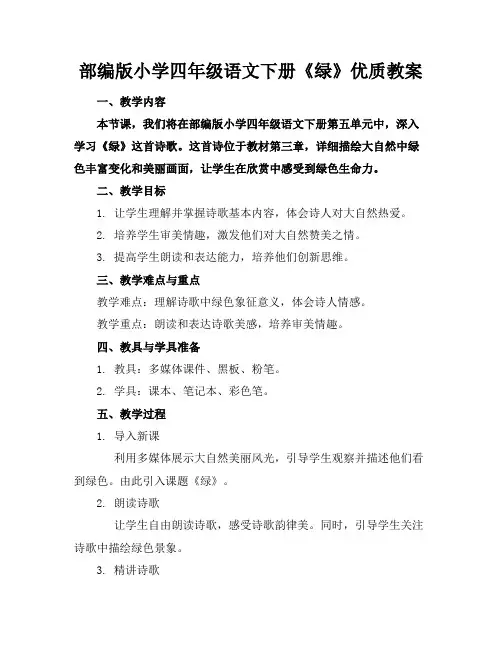 部编版小学四年级语文下册《绿》优质教案

一、教学内容

本节课，我们将在部编版小学四年级语文下册第五单元中，深入学习《绿》这首诗歌。这首诗位于教材第三章，详细描绘大自然中绿色丰富变化和美丽画面，让学生在欣赏中感受到绿色生命力。

二、教学目标

1. 让学生理解并掌握诗歌基本内容，体会诗人对大自然热爱。

2. 培养学生审美情趣，激发他们对大自然赞美之情。

3. 提高学生朗读和表达能力，培养他们创新思维。

三、教学难点与重点

教学难点：理解诗歌中绿色象征意义，体会诗人情感。

教学重点：朗读和表达诗歌美感，培养审美情趣。

四、教具与学具准备

1. 教具：多媒体课件、黑板、粉笔。

2. 学具：课本、笔记本、彩色笔。

五、教学过程

1. 导入新课

利用多媒体展示大自然美丽风光，引导学生观察并描述他们看到绿色。由此引入课题《绿》。

2. 朗读诗歌

让学生自由朗读诗歌，感受诗歌韵律美。同时，引导学生关注诗歌中描绘绿色景象。

3. 精讲诗歌